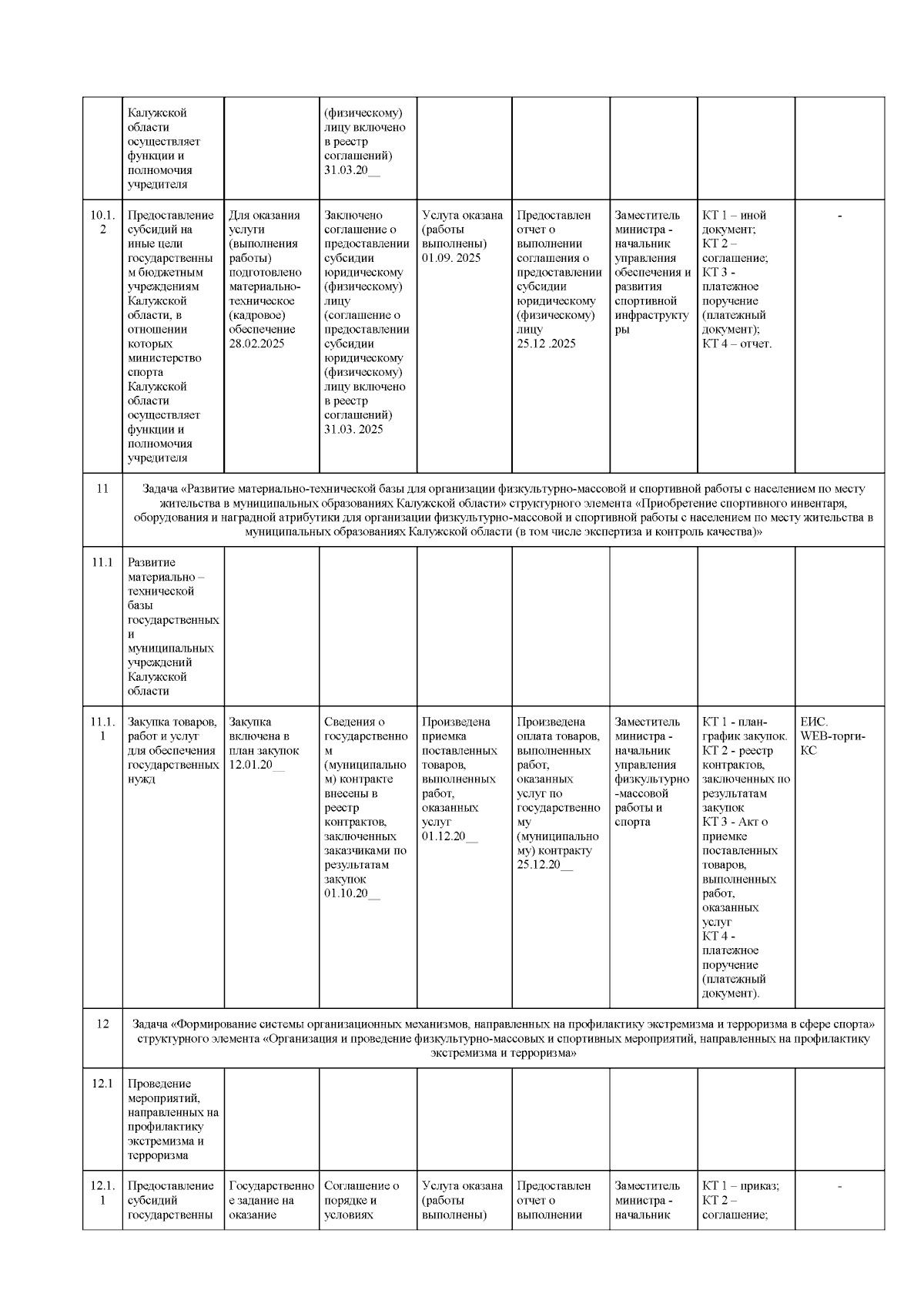 |  |  |  |  |  |  |  |  |  |
|---|---|---|---|---|---|---|---|---|
|  | Калужской области осуществляет функции и полномочия учредителя |  | (физическому) лицу включено в реестр соглашений) 31.03.20__ |  |  |  |  |  |
| 10.1.2 | Предоставление субсидий на иные цели государственным бюджетным учреждениям Калужской области, в отношении которых министерство спорта Калужской области осуществляет функции и полномочия учредителя | Для оказания услуги (выполнения работы) подготовлено материально-техническое (кадровое) обеспечение 28.02.2025 | Заключено соглашение о предоставлении субсидии юридическому (физическому) лицу (соглашение о предоставлении субсидии юридическому (физическому) лицу включено в реестр соглашений) 31.03. 2025 | Услуга оказана (работы выполнены) 01.09. 2025 | Предоставлен отчет о выполнении соглашения о предоставлении субсидии юридическому (физическому) лицу 25.12 .2025 | Заместитель министра - начальник управления обеспечения и развития спортивной инфраструктуры | КТ 1 – иной документ; КТ 2 – соглашение; КТ 3 - платежное поручение (платежный документ); КТ 4 – отчет. | - |
| 11 | Задача «Развитие материально-технической базы для организации физкультурно-массовой и спортивной работы с населением по месту жительства в муниципальных образованиях Калужской области» структурного элемента «Приобретение спортивного инвентаря, оборудования и наградной атрибутики для организации физкультурно-массовой и спортивной работы с населением по месту жительства в муниципальных образованиях Калужской области (в том числе экспертиза и контроль качества)» |  |  |  |  |  |  |  |
| 11.1 | Развитие материально – технической базы государственных и муниципальных учреждений Калужской области |  |  |  |  |  |  |  |
| 11.1.1 | Закупка товаров, работ и услуг для обеспечения государственных нужд | Закупка включена в план закупок 12.01.20__ | Сведения о государственном (муниципальном) контракте внесены в реестр контрактов, заключенных заказчиками по результатам закупок 01.10.20__ | Произведена приемка поставленных товаров, выполненных работ, оказанных услуг 01.12.20__ | Произведена оплата товаров, выполненных работ, оказанных услуг по государственному (муниципальному) контракту 25.12.20__ | Заместитель министра - начальник управления физкультурно-массовой работы и спорта | КТ 1 - план-график закупок. КТ 2 - реестр контрактов, заключенных по результатам закупок КТ 3 - Акт о приемке поставленных товаров, выполненных работ, оказанных услуг КТ 4 - платежное поручение (платежный документ). | ЕИС. WEB-торги-КС |
| 12 | Задача «Формирование системы организационных механизмов, направленных на профилактику экстремизма и терроризма в сфере спорта» структурного элемента «Организация и проведение физкультурно-массовых и спортивных мероприятий, направленных на профилактику экстремизма и терроризма» |  |  |  |  |  |  |  |
| 12.1 | Проведение мероприятий, направленных на профилактику экстремизма и терроризма |  |  |  |  |  |  |  |
| 12.1.1 | Предоставление субсидий государственны | Государственное задание на оказание | Соглашение о порядке и условиях | Услуга оказана (работы выполнены) | Предоставлен отчет о выполнении | Заместитель министра - начальник | КТ 1 – приказ; КТ 2 – соглашение; | - |